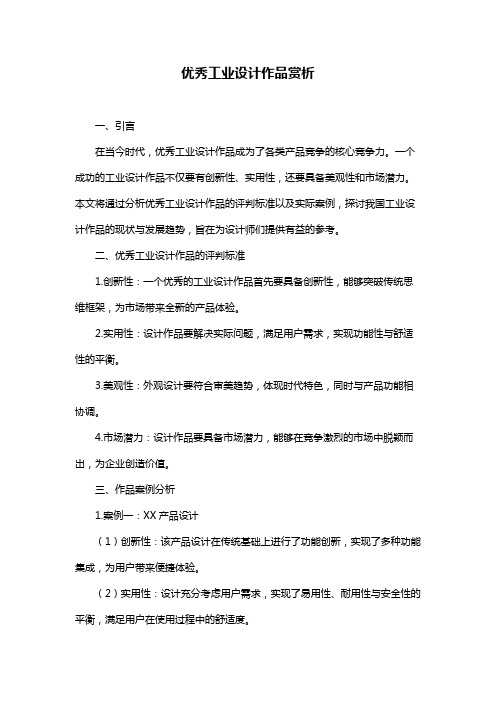 优秀工业设计作品赏析

一、引言

在当今时代，优秀工业设计作品成为了各类产品竞争的核心竞争力。一个成功的工业设计作品不仅要有创新性、实用性，还要具备美观性和市场潜力。本文将通过分析优秀工业设计作品的评判标准以及实际案例，探讨我国工业设计作品的现状与发展趋势，旨在为设计师们提供有益的参考。

二、优秀工业设计作品的评判标准

1.创新性：一个优秀的工业设计作品首先要具备创新性，能够突破传统思维框架，为市场带来全新的产品体验。

2.实用性：设计作品要解决实际问题，满足用户需求，实现功能性与舒适性的平衡。

3.美观性：外观设计要符合审美趋势，体现时代特色，同时与产品功能相协调。

4.市场潜力：设计作品要具备市场潜力，能够在竞争激烈的市场中脱颖而出，为企业创造价值。

三、作品案例分析

1.案例一：XX 产品设计

（1）创新性：该产品设计在传统基础上进行了功能创新，实现了多种功能集成，为用户带来便捷体验。

（2）实用性：设计充分考虑用户需求，实现了易用性、耐用性与安全性的平衡，满足用户在使用过程中的舒适度。